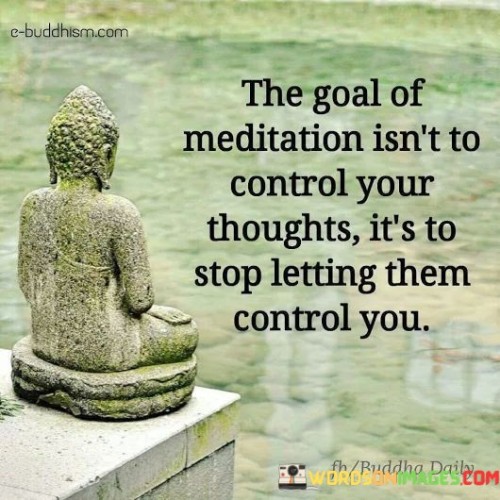 e-buddhism.com

The goal of meditation isn't to control your thoughts, it's to stop letting them control you.

fb/Buddha Daily

WORDSONIMAGES.COM